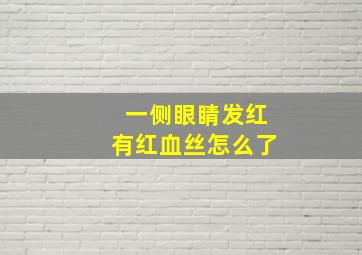 一侧眼睛发红
有红血丝怎么了